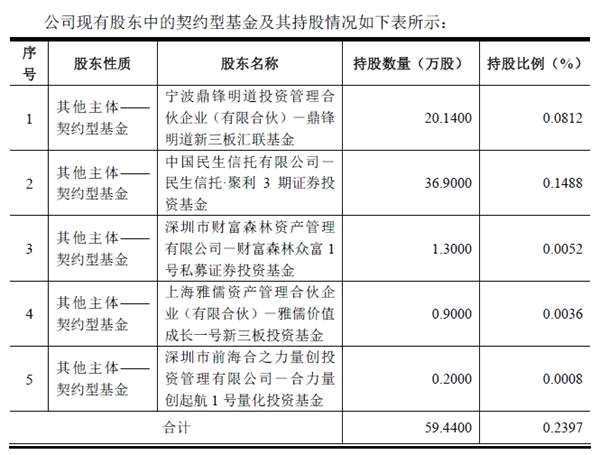 公司现有股东中的契约型基金及其持股情况如下表所示：

| 序号 | 股东性质 | 股东名称 | 持股数量（万股） | 持股比例（%） |
|---|---|---|---|---|
| 1 | 其他主体——契约型基金 | 宁波鼎锋明道投资管理合伙企业（有限合伙）－鼎锋明道新三板汇联基金 | 20.1400 | 0.0812 |
| 2 | 其他主体——契约型基金 | 中国民生信托有限公司－民生信托·聚利 3 期证券投资基金 | 36.9000 | 0.1488 |
| 3 | 其他主体——契约型基金 | 深圳市财富森林资产管理有限公司－财富森林众富 1 号私募证券投资基金 | 1.3000 | 0.0052 |
| 4 | 其他主体——契约型基金 | 上海雅儒资产管理合伙企业（有限合伙）－雅儒价值成长一号新三板投资基金 | 0.9000 | 0.0036 |
| 5 | 其他主体——契约型基金 | 深圳市前海合之力量创投资管理有限公司－合力量创起航 1 号量化投资基金 | 0.2000 | 0.0008 |
| 合计 | | | 59.4400 | 0.2397 |